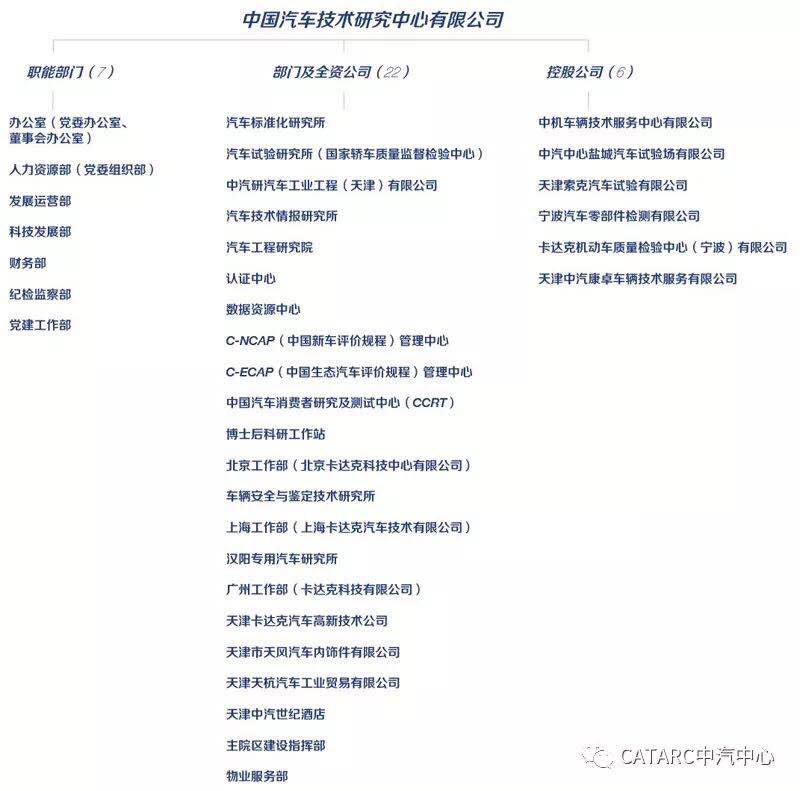 中国汽车技术研究中心有限公司

职能部门（7）

办公室（党委办公室、董事会办公室）

人力资源部（党委组织部）

发展运营部

科技发展部

财务部

纪检监察部

党建工作部

部门及全资公司（22）

汽车标准化研究所

汽车试验研究所（国家轿车质量监督检验中心）

中汽研汽车工业工程（天津）有限公司

汽车技术情报研究所

汽车工程研究院

认证中心

数据资源中心

C-NCAP（中国新车评价规程）管理中心

C-ECAP（中国生态汽车评价规程）管理中心

中国汽车消费者研究及测试中心（CCRT）

博士后科研工作站

北京工作部（北京卡达克科技中心有限公司）

车辆安全与鉴定技术研究所

上海工作部（上海卡达克汽车技术有限公司）

汉阳专用汽车研究所

广州工作部（卡达克科技有限公司）

天津卡达克汽车高新技术公司

天津市天风汽车内饰件有限公司

天津天杭汽车工业贸易有限公司

天津中汽世纪酒店

主院区建设指挥部

物业服务部

控股公司（6）

中机车辆技术服务中心有限公司

中汽中心盐城汽车试验场有限公司

天津索克汽车试验有限公司

宁波汽车零部件检测有限公司

卡达克机动车质量检验中心（宁波）有限公司

天津中汽康卓车辆技术服务有限公司

CATARC中汽中心